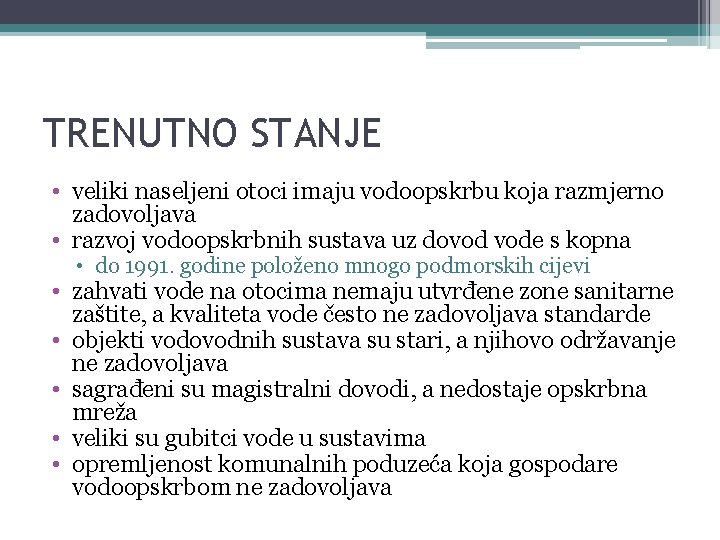 TRENUTNO STANJE

• veliki naseljeni otoci imaju vodoopskrbu koja razmjerno zadovoljava
• razvoj vodoopskrbnih sustava uz dovod vode s kopna
  • do 1991. godine položeno mnogo podmorskih cijevi
• zahvati vode na otocima nemaju utvrđene zone sanitarne zaštite, a kvaliteta vode često ne zadovoljava standarde
• objekti vodovodnih sustava su stari, a njihovo održavanje ne zadovoljava
• sagrađeni su magistralni dovodi, a nedostaje opskrbna mreža
• veliki su gubitci vode u sustavima
• opremljenost komunalnih poduzeća koja gospodare vodoopskrbom ne zadovoljava